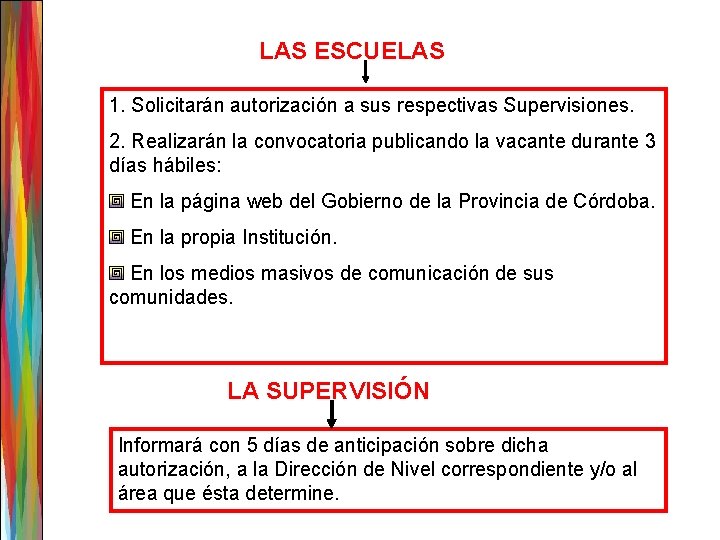 LAS ESCUELAS

1. Solicitarán autorización a sus respectivas Supervisiones.

2. Realizarán la convocatoria publicando la vacante durante 3 días hábiles:

En la página web del Gobierno de la Provincia de Córdoba.

En la propia Institución.

En los medios masivos de comunicación de sus comunidades.

LA SUPERVISIÓN

Informará con 5 días de anticipación sobre dicha autorización, a la Dirección de Nivel correspondiente y/o al área que ésta determine.